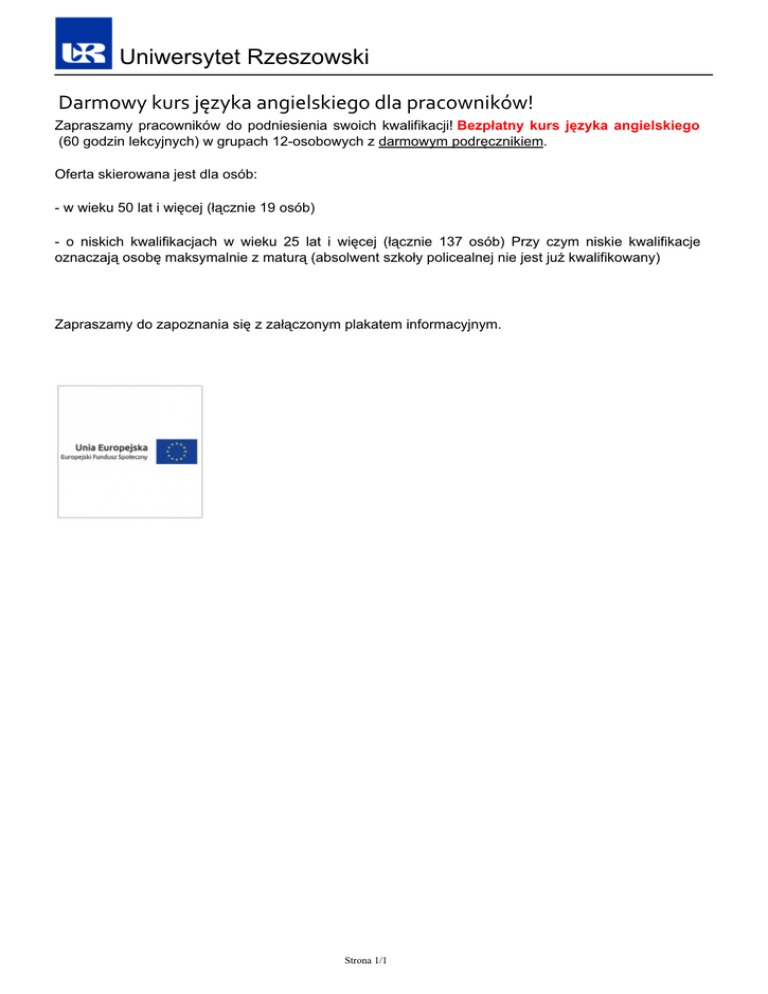 UR Uniwersytet Rzeszowski

Darmowy kurs języka angielskiego dla pracowników!

Zapraszamy pracowników do podniesienia swoich kwalifikacji! Bezpłatny kurs języka angielskiego (60 godzin lekcyjnych) w grupach 12-osobowych z darmowym podręcznikiem.

Oferta skierowana jest dla osób:

- w wieku 50 lat i więcej (łącznie 19 osób)

- o niskich kwalifikacjach w wieku 25 lat i więcej (łącznie 137 osób) Przy czym niskie kwalifikacje oznaczają osobę maksymalnie z maturą (absolwent szkoły policealnej nie jest już kwalifikowany)

Zapraszamy do zapoznania się z załączonym plakatem informacyjnym.

Unia Europejska
Europejski Fundusz Społeczny

Strona 1/1